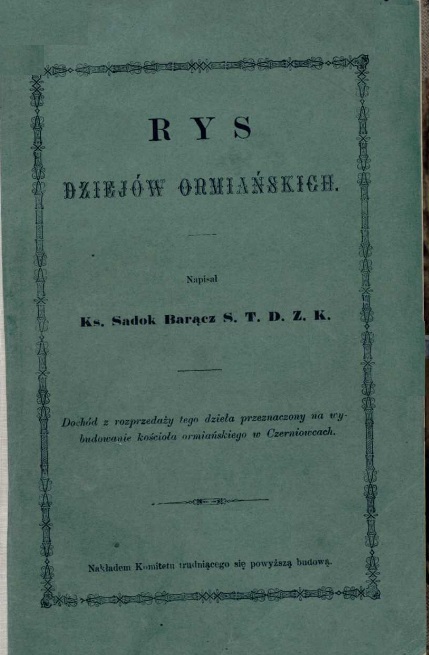 RYS

DZIEJÓW ORMIAŃSKICH.

Napisał

Ks. Sadok Barącz S. T. D. Z. K.

Dochód z rozprzedaży tego dzieła przeznaczony na wybudowanie kościoła ormiańskiego w Czerniowcach.

Nakładem Komitetu trudniącego się powyższą budową.